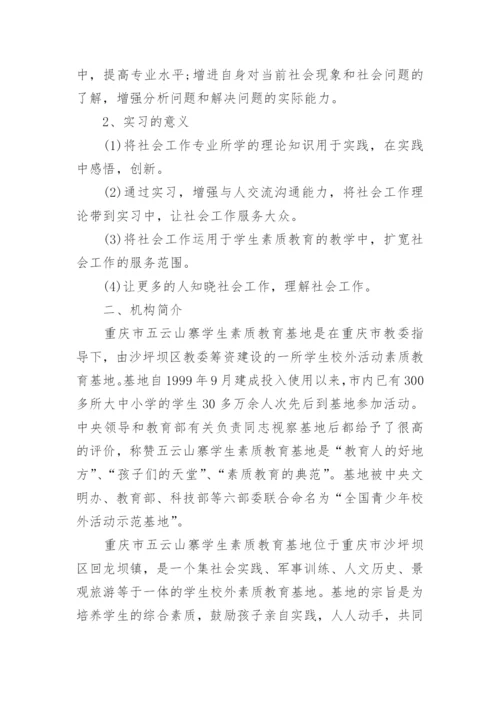 中，提高专业水平;增进自身对当前社会现象和社会问题的了解，增强分析问题和解决问题的实际能力。

2、实习的意义

(1)将社会工作专业所学的理论知识用于实践，在实践中感悟，创新。

(2)通过实习，增强与人交流沟通能力，将社会工作理论带到实习中，让社会工作服务大众。

(3)将社会工作运用于学生素质教育的教学中，扩宽社会工作的服务范围。

(4)让更多的人知晓社会工作，理解社会工作。

二、机构简介

重庆市五云山寨学生素质教育基地是在重庆市教委指导下，由沙坪坝区教委筹资建设的一所学生校外活动素质教育基地。基地自1999年9月建成投入使用以来，市内已有300多所大中小学的学生30多万余人次先后到基地参加活动。中央领导和教育部有关负责同志视察基地后都给予了很高的评价，称赞五云山寨学生素质教育基地是“教育人的好地方”、“孩子们的天堂”、“素质教育的典范”。基地被中央文明办、教育部、科技部等六部委联合命名为“全国青少年校外活动示范基地”。

重庆市五云山寨学生素质教育基地位于重庆市沙坪坝区回龙坝镇，是一个集社会实践、军事训练、人文历史、景观旅游等于一体的学生校外素质教育基地。基地的宗旨是为培养学生的综合素质，鼓励孩子亲自实践，人人动手，共同